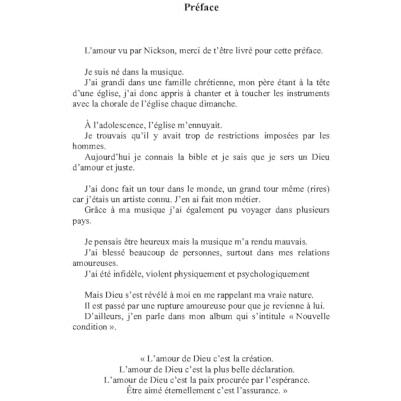 Préface

L'amour vu par Nickson, merci de t'être livré pour cette préface.

Je suis né dans la musique.

J'ai grandi dans une famille chrétienne, mon père étant à la tête d'une église, j'ai donc appris à chanter et à toucher les instruments avec la chorale de l'église chaque dimanche.

À l'adolescence, l'église m'ennuyait.

Je trouvais qu'il y avait trop de restrictions imposées par les hommes.

Aujourd'hui je connais la bible et je sais que je sers un Dieu d'amour et juste.

J'ai donc fait un tour dans le monde, un grand tour même (rires) car j'étais un artiste connu. J'en ai fait mon métier.

Grâce à ma musique j'ai également pu voyager dans plusieurs pays.

Je pensais être heureux mais la musique m'a rendu mauvais.

J'ai blessé beaucoup de personnes, surtout dans mes relations amoureuses.

J'ai été infidèle, violent physiquement et psychologiquement

Mais Dieu s'est révélé à moi en me rappelant ma vraie nature.

Il est passé par une rupture amoureuse pour que je revienne à lui.

D'ailleurs, j'en parle dans mon album qui s'intitule « Nouvelle condition ».

« L'amour de Dieu c'est la création.
L'amour de Dieu c'est la plus belle déclaration.
L'amour de Dieu c'est la paix procurée par l'espérance.
Être aimé éternellement c'est l'assurance. »